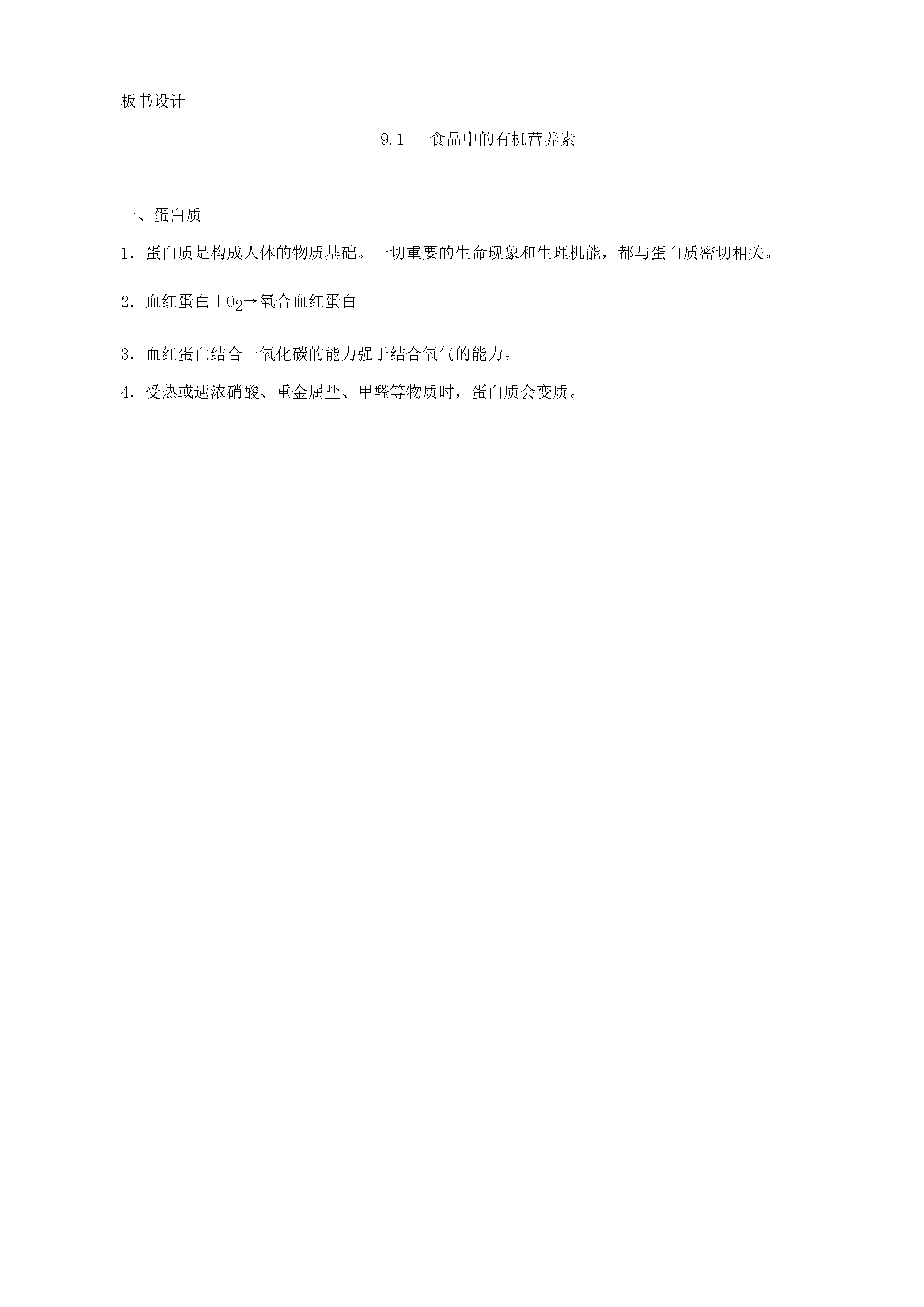 板书设计

9.1 食品中的有机营养素

一、蛋白质

1．蛋白质是构成人体的物质基础。一切重要的生命现象和生理机能，都与蛋白质密切相关。

2．血红蛋白＋$O_2$→氧合血红蛋白

3．血红蛋白结合一氧化碳的能力强于结合氧气的能力。

4．受热或遇浓硝酸、重金属盐、甲醛等物质时，蛋白质会变质。